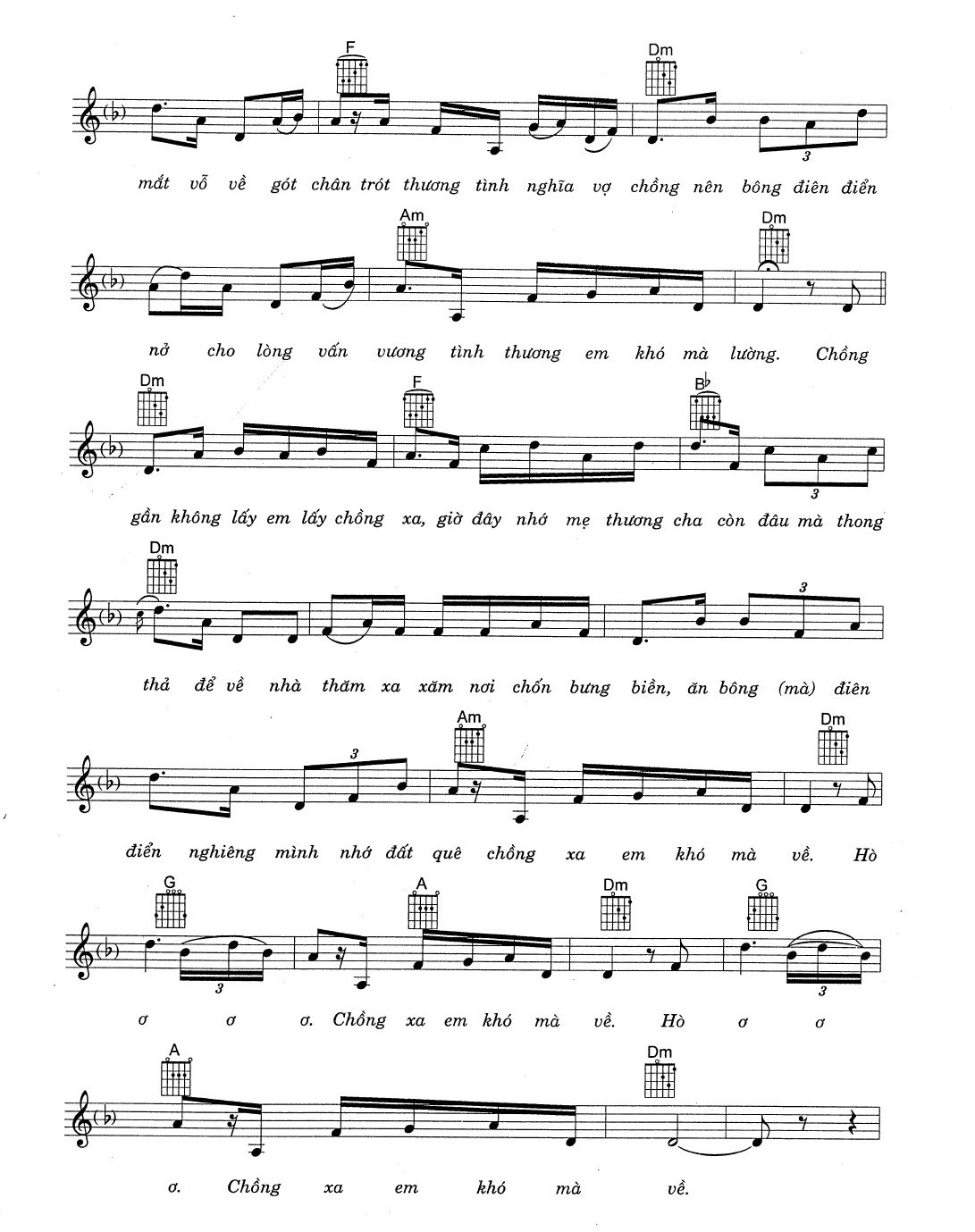 F Dm

3

mắt vỗ về gót chân trót thương tình nghĩa vợ chồng nên bông điên điển

Am Dm

nở cho lòng vấn vương tình thương em khó mà lường. Chồng

Dm F B♭

3

gần không lấy em lấy chồng xa, giờ đây nhớ mẹ thương cha còn đâu mà thong

Dm

3

thả để về nhà thăm xa xăm nơi chốn bưng biền, ăn bông (mà) điên

Am Dm

3

điển nghiêng mình nhớ đất quê chồng xa em khó mà về. Hò

G A Dm G

3 3

ơ ơ ơ. Chồng xa em khó mà về. Hò ơ ơ

A Dm

ơ. Chồng xa em khó mà về.